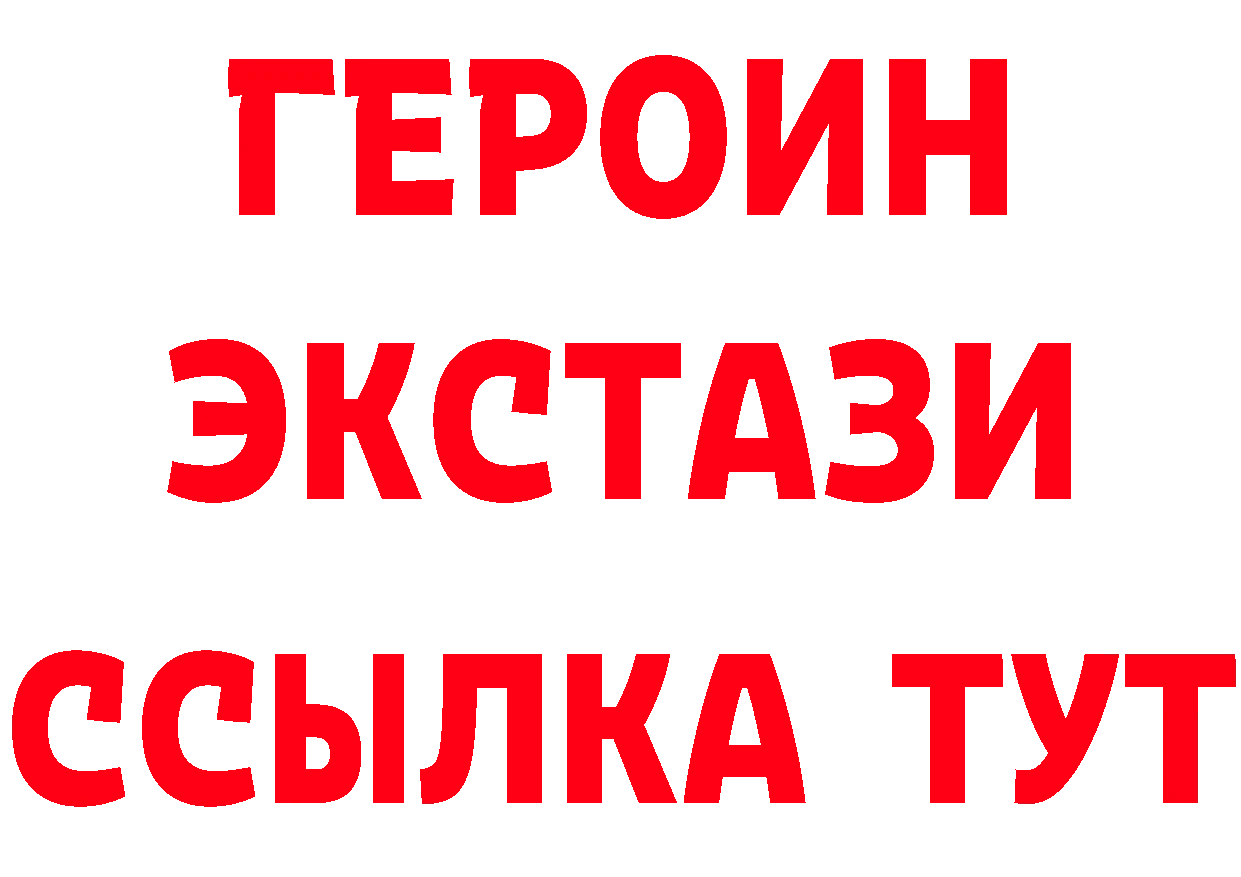 ГЕРОИН
ЭКСТАЗИ
ССЫЛКА ТУТ